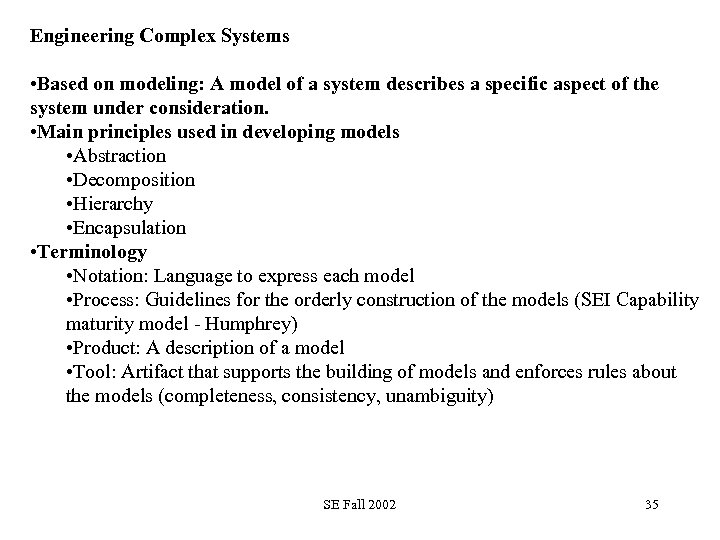 Engineering Complex Systems

•Based on modeling: A model of a system describes a specific aspect of the system under consideration.
•Main principles used in developing models
•Abstraction
•Decomposition
•Hierarchy
•Encapsulation
•Terminology
•Notation: Language to express each model
•Process: Guidelines for the orderly construction of the models (SEI Capability maturity model - Humphrey)
•Product: A description of a model
•Tool: Artifact that supports the building of models and enforces rules about the models (completeness, consistency, unambiguity)

SE Fall 2002

35